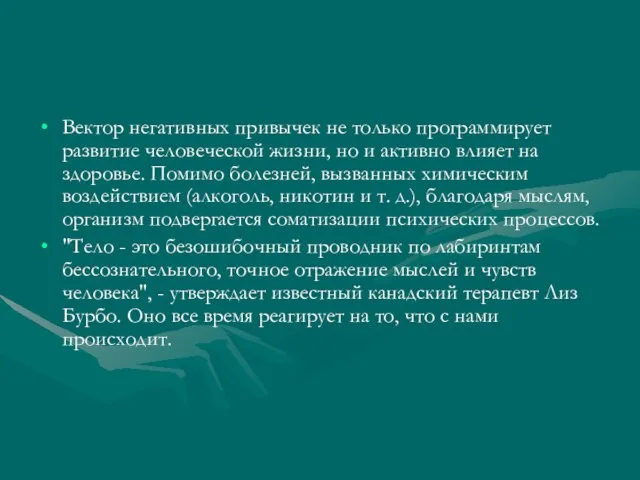 • Вектор негативных привычек не только программирует развитие человеческой жизни, но и активно влияет на здоровье. Помимо болезней, вызванных химическим воздействием (алкоголь, никотин и т. д.), благодаря мыслям, организм подвергается соматизации психических процессов.

• "Тело - это безошибочный проводник по лабиринтам бессознательного, точное отражение мыслей и чувств человека", - утверждает известный канадский терапевт Лиз Бурбо. Оно все время реагирует на то, что с нами происходит.